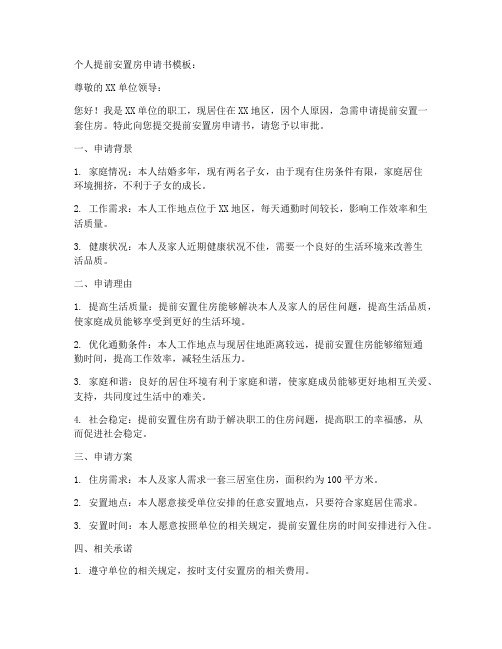 个人提前安置房申请书模板：

尊敬的XX单位领导：

您好！我是XX单位的职工，现居住在XX地区，因个人原因，急需申请提前安置一套住房。特此向您提交提前安置房申请书，请您予以审批。

一、申请背景

1. 家庭情况：本人结婚多年，现有两名子女，由于现有住房条件有限，家庭居住环境拥挤，不利于子女的成长。

2. 工作需求：本人工作地点位于XX地区，每天通勤时间较长，影响工作效率和生活质量。

3. 健康状况：本人及家人近期健康状况不佳，需要一个良好的生活环境来改善生活品质。

二、申请理由

1. 提高生活质量：提前安置住房能够解决本人及家人的居住问题，提高生活品质，使家庭成员能够享受到更好的生活环境。

2. 优化通勤条件：本人工作地点与现居住地距离较远，提前安置住房能够缩短通勤时间，提高工作效率，减轻生活压力。

3. 家庭和谐：良好的居住环境有利于家庭和谐，使家庭成员能够更好地相互关爱、支持，共同度过生活中的难关。

4. 社会稳定：提前安置住房有助于解决职工的住房问题，提高职工的幸福感，从而促进社会稳定。

三、申请方案

1. 住房需求：本人及家人需求一套三居室住房，面积约为100平方米。

2. 安置地点：本人愿意接受单位安排的任意安置地点，只要符合家庭居住需求。

3. 安置时间：本人愿意按照单位的相关规定，提前安置住房的时间安排进行入住。

四、相关承诺

1. 遵守单位的相关规定，按时支付安置房的相关费用。